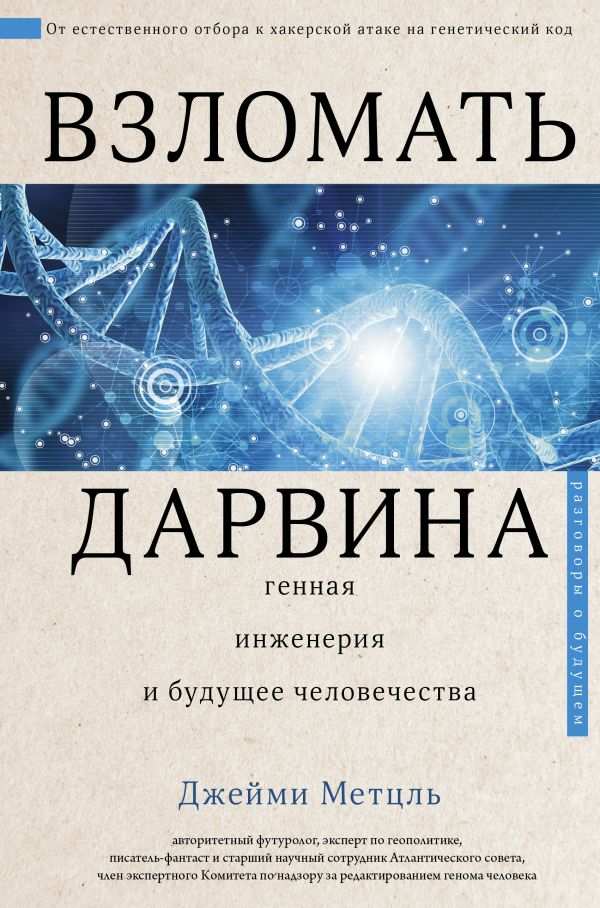 От естественного отбора к хакерской атаке на генетический код

ВЗЛОМАТЬ

ДАРВИНА

генная
инженерия
и будущее человечества

разговоры о будущем

Джейми Метцль

авторитетный футуролог, эксперт по геополитике,
писатель-фантаст и старший научный сотрудник Атлантического совета,
член экспертного Комитета по надзору за редактированием генома человека